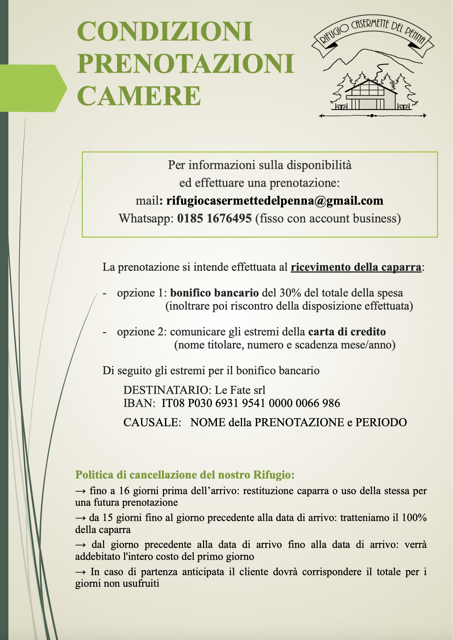 CONDIZIONI PRENOTAZIONI CAMERE

RIFUGIO CASERMETTE DEL PENNA

Per informazioni sulla disponibilità ed effettuare una prenotazione:
mail: rifugiocasermettedelpenna@gmail.com
Whatsapp: 0185 1676495 (fisso con account business)

La prenotazione si intende effettuata al ricevimento della caparra:

- opzione 1: bonifico bancario del 30% del totale della spesa (inoltrare poi riscontro della disposizione effettuata)

- opzione 2: comunicare gli estremi della carta di credito (nome titolare, numero e scadenza mese/anno)

Di seguito gli estremi per il bonifico bancario

DESTINATARIO: Le Fate srl
IBAN: IT08 P030 6931 9541 0000 0066 986
CAUSALE: NOME della PRENOTAZIONE e PERIODO

Politica di cancellazione del nostro Rifugio:

→ fino a 16 giorni prima dell'arrivo: restituzione caparra o uso della stessa per una futura prenotazione

→ da 15 giorni fino al giorno precedente alla data di arrivo: tratteniamo il 100% della caparra

→ dal giorno precedente alla data di arrivo fino alla data di arrivo: verrà addebitato l'intero costo del primo giorno

→ In caso di partenza anticipata il cliente dovrà corrispondere il totale per i giorni non usufruiti